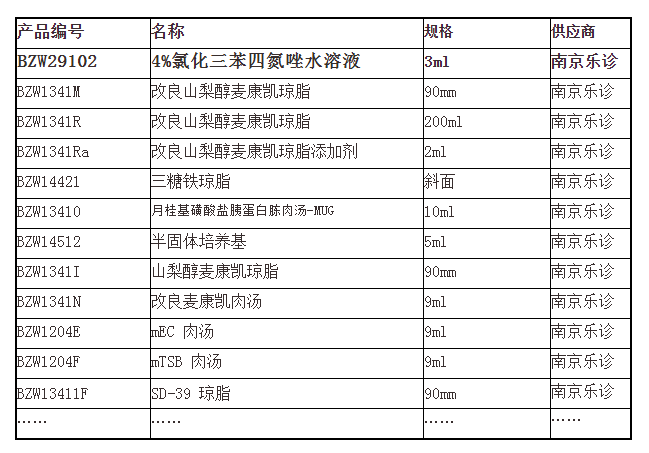 | 产品编号 | 名称 | 规格 | 供应商 |
|---|---|---|---|
| BZW29102 | 4%氯化三苯四氮唑水溶液 | 3ml | 南京乐诊 |
| BZW1341M | 改良山梨醇麦康凯琼脂 | 90mm | 南京乐诊 |
| BZW1341R | 改良山梨醇麦康凯琼脂 | 200ml | 南京乐诊 |
| BZW1341Ra | 改良山梨醇麦康凯琼脂添加剂 | 2ml | 南京乐诊 |
| BZW14421 | 三糖铁琼脂 | 斜面 | 南京乐诊 |
| BZW13410 | 月桂基磺酸盐胰蛋白胨肉汤-MUG | 10ml | 南京乐诊 |
| BZW14512 | 半固体培养基 | 5ml | 南京乐诊 |
| BZW1341I | 山梨醇麦康凯琼脂 | 90mm | 南京乐诊 |
| BZW1341N | 改良麦康凯肉汤 | 9ml | 南京乐诊 |
| BZW1204E | mEC 肉汤 | 9ml | 南京乐诊 |
| BZW1204F | mTSB 肉汤 | 9ml | 南京乐诊 |
| BZW13411F | SD-39 琼脂 | 90mm | 南京乐诊 |
| …… | …… | …… | …… |